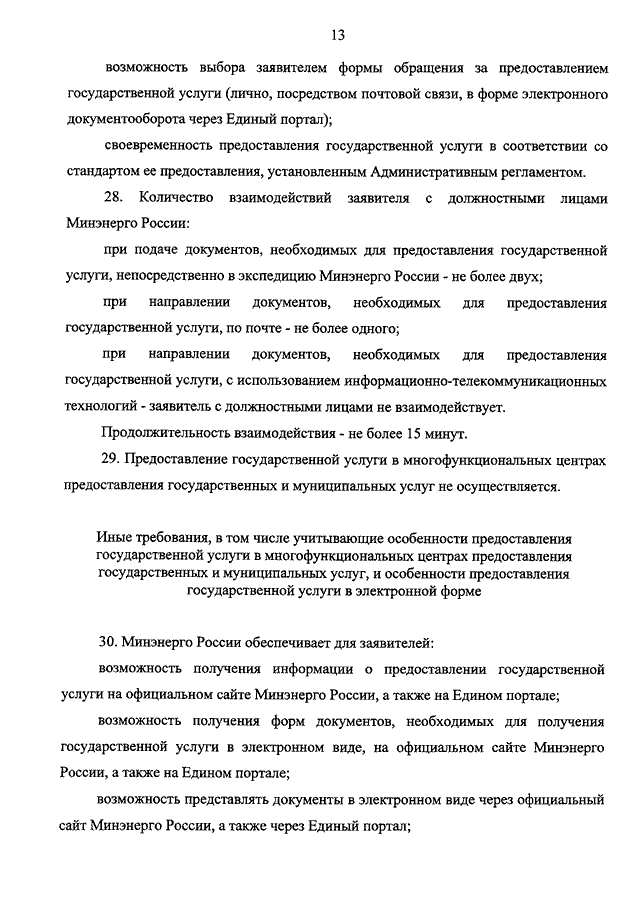 13

возможность выбора заявителем формы обращения за предоставлением государственной услуги (лично, посредством почтовой связи, в форме электронного документооборота через Единый портал);

своевременность предоставления государственной услуги в соответствии со стандартом ее предоставления, установленным Административным регламентом.

28. Количество взаимодействий заявителя с должностными лицами Минэнерго России:

при подаче документов, необходимых для предоставления государственной услуги, непосредственно в экспедицию Минэнерго России - не более двух;

при направлении документов, необходимых для предоставления государственной услуги, по почте - не более одного;

при направлении документов, необходимых для предоставления государственной услуги, с использованием информационно-телекоммуникационных технологий - заявитель с должностными лицами не взаимодействует.

Продолжительность взаимодействия - не более 15 минут.

29. Предоставление государственной услуги в многофункциональных центрах предоставления государственных и муниципальных услуг не осуществляется.

Иные требования, в том числе учитывающие особенности предоставления государственной услуги в многофункциональных центрах предоставления государственных и муниципальных услуг, и особенности предоставления государственной услуги в электронной форме

30. Минэнерго России обеспечивает для заявителей:

возможность получения информации о предоставлении государственной услуги на официальном сайте Минэнерго России, а также на Едином портале;

возможность получения форм документов, необходимых для получения государственной услуги в электронном виде, на официальном сайте Минэнерго России, а также на Едином портале;

возможность представлять документы в электронном виде через официальный сайт Минэнерго России, а также через Единый портал;